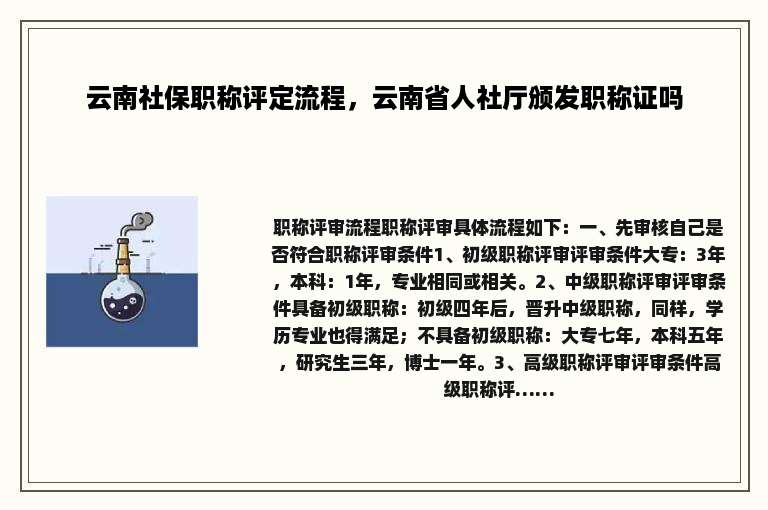 云南社保职称评定流程，云南省人社厅颁发职称证吗

职称评审流程职称评审具体流程如下：一、先审核自己是否符合职称评审条件1、初级职称评审评审条件大专：3年，本科：1年，专业相同或相关。2、中级职称评审评审条件具备初级职称：初级四年后，晋升中级职称，同样，学历专业也得满足；不具备初级职称：大专七年，本科五年，研究生三年，博士一年。3、高级职称评审评审条件高级职称评......